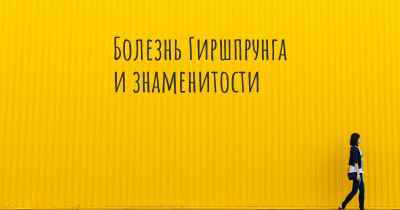 Болезнь Гиршпрунга
и знаменитости